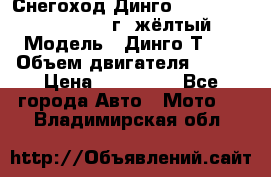 Снегоход Динго
г жёлтый
Модель Динго Т
Объем двигателя
Цена Все
города Авто Мото
Владимирская обл

http://Объявлений.сайт